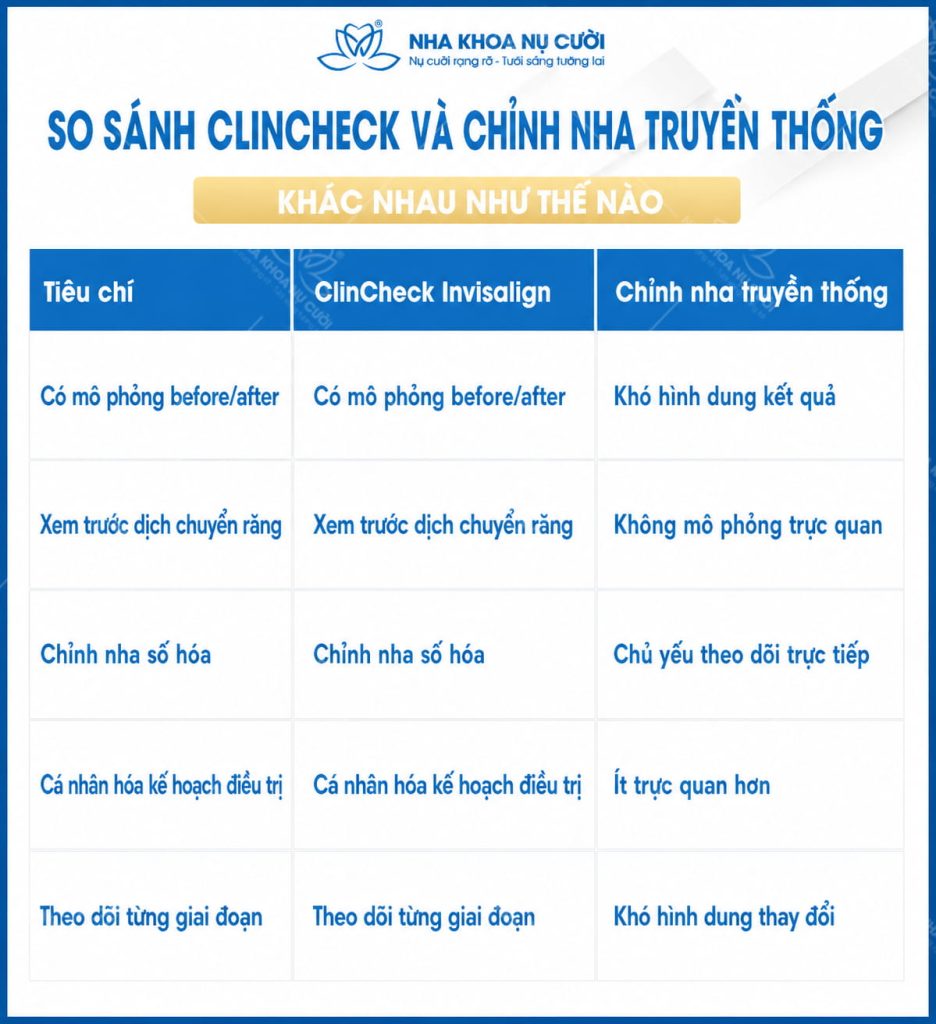 NHA KHOA NỤ CƯỜI
Nụ cười rạng rỡ - Tươi sáng tương lai

SO SÁNH CLINCHECK VÀ CHỈNH NHA TRUYỀN THỐNG

KHÁC NHAU NHƯ THẾ NÀO

| Tiêu chí | ClinCheck Invisalign | Chỉnh nha truyền thống |
|---|---|---|
| Có mô phỏng before/after | Có mô phỏng before/after | Khó hình dung kết quả |
| Xem trước dịch chuyển răng | Xem trước dịch chuyển răng | Không mô phỏng trực quan |
| Chỉnh nha số hóa | Chỉnh nha số hóa | Chủ yếu theo dõi trực tiếp |
| Cá nhân hóa kế hoạch điều trị | Cá nhân hóa kế hoạch điều trị | Ít trực quan hơn |
| Theo dõi từng giai đoạn | Theo dõi từng giai đoạn | Khó hình dung thay đổi |